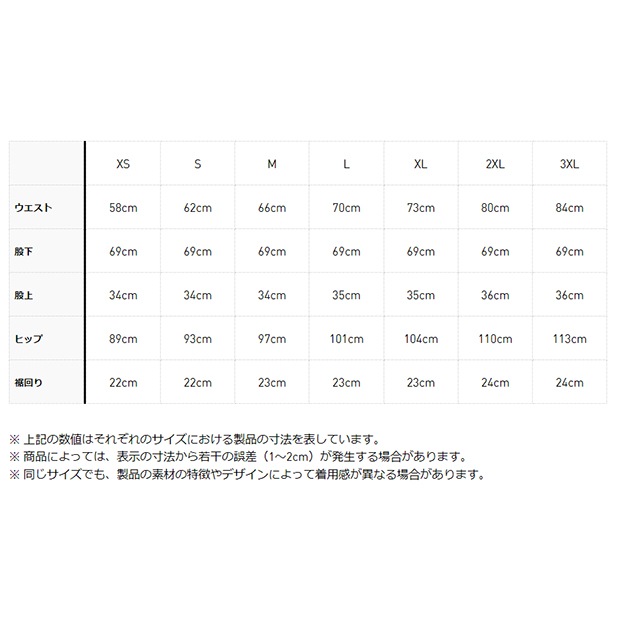 | | XS | S | M | L | XL | 2XL | 3XL |
|---|---|---|---|---|---|---|---|
| ウエスト | 58cm | 62cm | 66cm | 70cm | 73cm | 80cm | 84cm |
| 股下 | 69cm | 69cm | 69cm | 69cm | 69cm | 69cm | 69cm |
| 股上 | 34cm | 34cm | 34cm | 35cm | 35cm | 36cm | 36cm |
| ヒップ | 89cm | 93cm | 97cm | 101cm | 104cm | 110cm | 113cm |
| 裾回り | 22cm | 22cm | 23cm | 23cm | 23cm | 24cm | 24cm |

※ 上記の数値はそれぞれのサイズにおける製品の寸法を表しています。
※ 商品によっては、表示の寸法から若干の誤差（1~2cm）が発生する場合があります。
※ 同じサイズでも、製品の素材の特徴やデザインによって着用感が異なる場合があります。